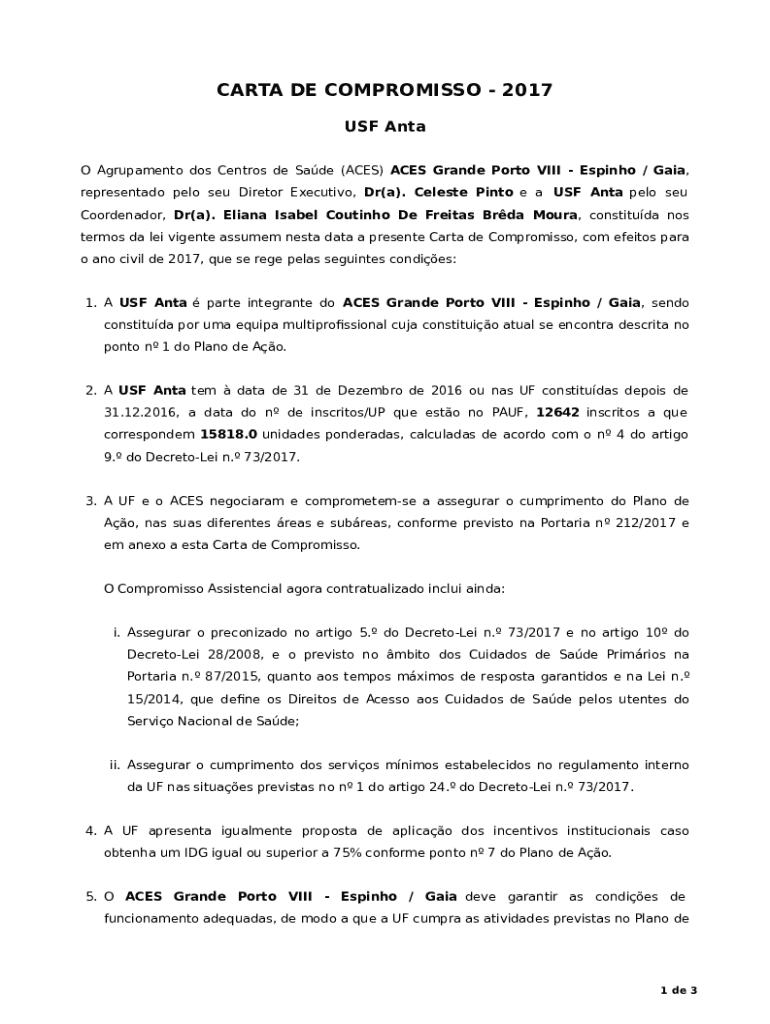 CARTA DE COMPROMISSO - 2017

USF Anta

O Agrupamento dos Centros de Saúde (ACES) ACES Grande Porto VIII - Espinho / Gaia, representado pelo seu Diretor Executivo, Dr(a). Celeste Pinto e a USF Anta pelo seu Coordenador, Dr(a). Eliana Isabel Coutinho De Freitas Brêda Moura, constituída nos termos da lei vigente assumem nesta data a presente Carta de Compromisso, com efeitos para o ano civil de 2017, que se rege pelas seguintes condições:

1. A USF Anta é parte integrante do ACES Grande Porto VIII - Espinho / Gaia, sendo constituída por uma equipa multiprofissional cuja constituição atual se encontra descrita no ponto nº 1 do Plano de Ação.

2. A USF Anta tem à data de 31 de Dezembro de 2016 ou nas UF constituídas depois de 31.12.2016, a data do nº de inscritos/UP que estão no PAUF, 12642 inscritos a que correspondem 15818.0 unidades ponderadas, calculadas de acordo com o nº 4 do artigo 9.º do Decreto-Lei n.º 73/2017.

3. A UF e o ACES negociaram e comprometem-se a assegurar o cumprimento do Plano de Ação, nas suas diferentes áreas e subáreas, conforme previsto na Portaria nº 212/2017 e em anexo a esta Carta de Compromisso.

O Compromisso Assistencial agora contratualizado inclui ainda:

i. Assegurar o preconizado no artigo 5.º do Decreto-Lei n.º 73/2017 e no artigo 10º do Decreto-Lei 28/2008, e o previsto no âmbito dos Cuidados de Saúde Primários na Portaria n.º 87/2015, quanto aos tempos máximos de resposta garantidos e na Lei n.º 15/2014, que define os Direitos de Acesso aos Cuidados de Saúde pelos utentes do Serviço Nacional de Saúde;

ii. Assegurar o cumprimento dos serviços mínimos estabelecidos no regulamento interno da UF nas situações previstas no nº 1 do artigo 24.º do Decreto-Lei n.º 73/2017.

4. A UF apresenta igualmente proposta de aplicação dos incentivos institucionais caso obtenha um IDG igual ou superior a 75% conforme ponto nº 7 do Plano de Ação.

5. O ACES Grande Porto VIII - Espinho / Gaia deve garantir as condições de funcionamento adequadas, de modo a que a UF cumpra as atividades previstas no Plano de

1 de 3